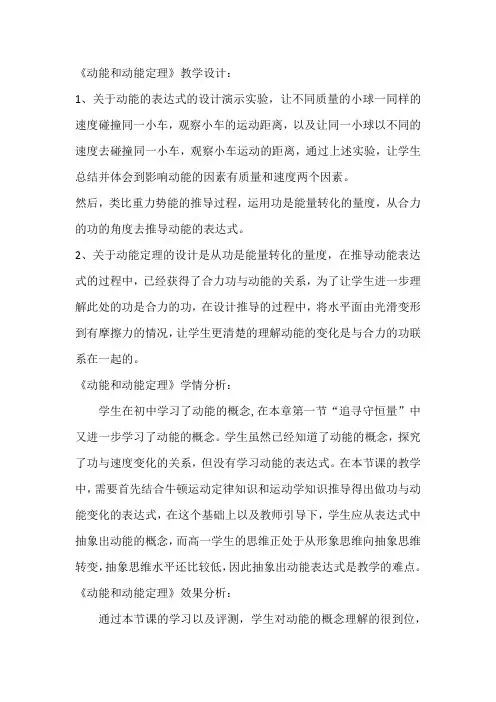 《动能和动能定理》教学设计：

1、关于动能的表达式的设计演示实验，让不同质量的小球一同样的速度碰撞同一小车，观察小车的运动距离，以及让同一小球以不同的速度去碰撞同一小车，观察小车运动的距离，通过上述实验，让学生总结并体会到影响动能的因素有质量和速度两个因素。

然后，类比重力势能的推导过程，运用功是能量转化的量度，从合力的功的角度去推导动能的表达式。

2、关于动能定理的设计是从功是能量转化的量度，在推导动能表达式的过程中，已经获得了合力功与动能的关系，为了让学生进一步理解此处的功是合力的功，在设计推导的过程中，将水平面由光滑变形到有摩擦力的情况，让学生更清楚的理解动能的变化是与合力的功联系在一起的。

《动能和动能定理》学情分析：

学生在初中学习了动能的概念,在本章第一节“追寻守恒量”中又进一步学习了动能的概念。学生虽然已经知道了动能的概念，探究了功与速度变化的关系，但没有学习动能的表达式。在本节课的教学中，需要首先结合牛顿运动定律知识和运动学知识推导得出做功与动能变化的表达式，在这个基础上以及教师引导下，学生应从表达式中抽象出动能的概念，而高一学生的思维正处于从形象思维向抽象思维转变，抽象思维水平还比较低，因此抽象出动能表达式是教学的难点。

《动能和动能定理》效果分析：

通过本节课的学习以及评测，学生对动能的概念理解的很到位，